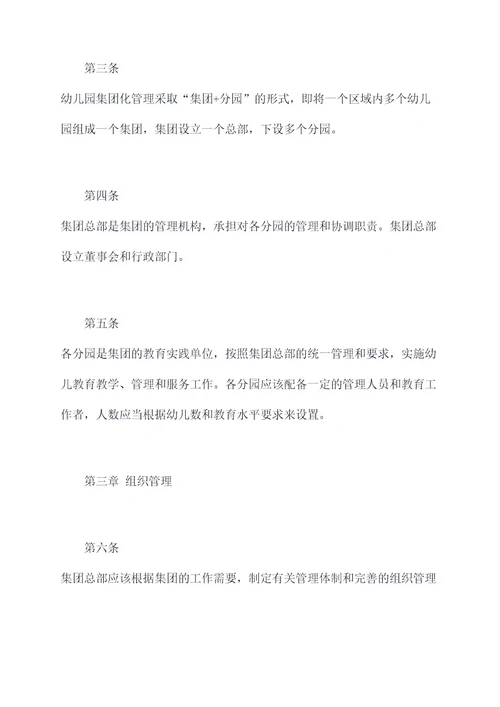 第三条

幼儿园集团化管理采取“集团+分园”的形式，即将一个区域内多个幼儿园组成一个集团，集团设立一个总部，下设多个分园。

第四条

集团总部是集团的管理机构，承担对各分园的管理和协调职责。集团总部设立董事会和行政部门。

第五条

各分园是集团的教育实践单位，按照集团总部的统一管理和要求，实施幼儿教育教学、管理和服务工作。各分园应该配备一定的管理人员和教育工作者，人数应当根据幼儿数和教育水平要求来设置。

第三章 组织管理

第六条

集团总部应该根据集团的工作需要，制定有关管理体制和完善的组织管理